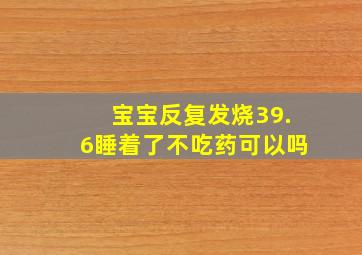 宝宝反复发烧39.6睡着了不吃药可以吗